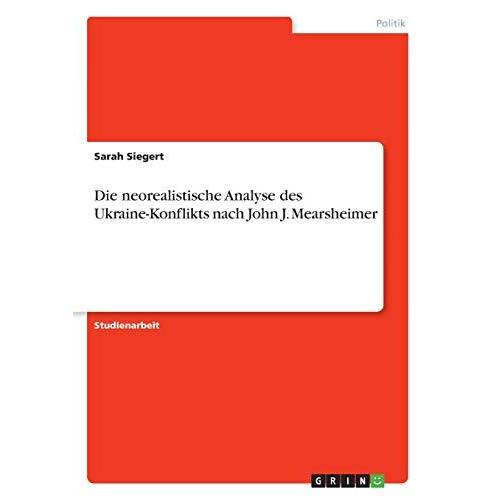 Politik

Sarah Siegert

Die neorealistische Analyse des Ukraine-Konflikts nach John J. Mearsheimer

Studienarbeit

GRIN